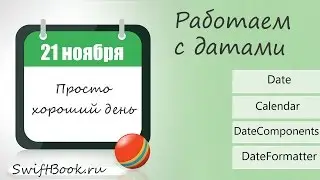 21 ноября

Просто хороший день

SwiftBook.ru

Работаем с датами

Date

Calendar

DateComponents

DateFormatter